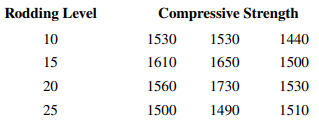 | Rodding Level | Compressive Strength | | |
|---|---|---|---|
| 10 | 1530 | 1530 | 1440 |
| 15 | 1610 | 1650 | 1500 |
| 20 | 1560 | 1730 | 1530 |
| 25 | 1500 | 1490 | 1510 |